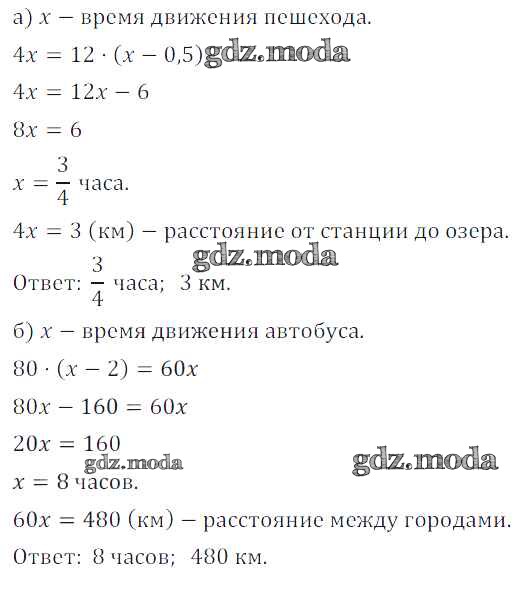 а) $x$ – время движения пешехода.

$4x = 12 \cdot (x - 0{,}5)$ gdz.moda

$4x = 12x - 6$

$8x = 6$

$x = \frac{3}{4}$ часа.

$4x = 3$ (км) – расстояние от станции до озера.

gdz.moda

Ответ: $\frac{3}{4}$ часа; 3 км.

б) $x$ – время движения автобуса.

$80 \cdot (x - 2) = 60x$

$80x - 160 = 60x$

$20x = 160$

gdz.moda gdz.moda

$x = 8$ часов.

$60x = 480$ (км) – расстояние между городами.

Ответ: 8 часов; 480 км.